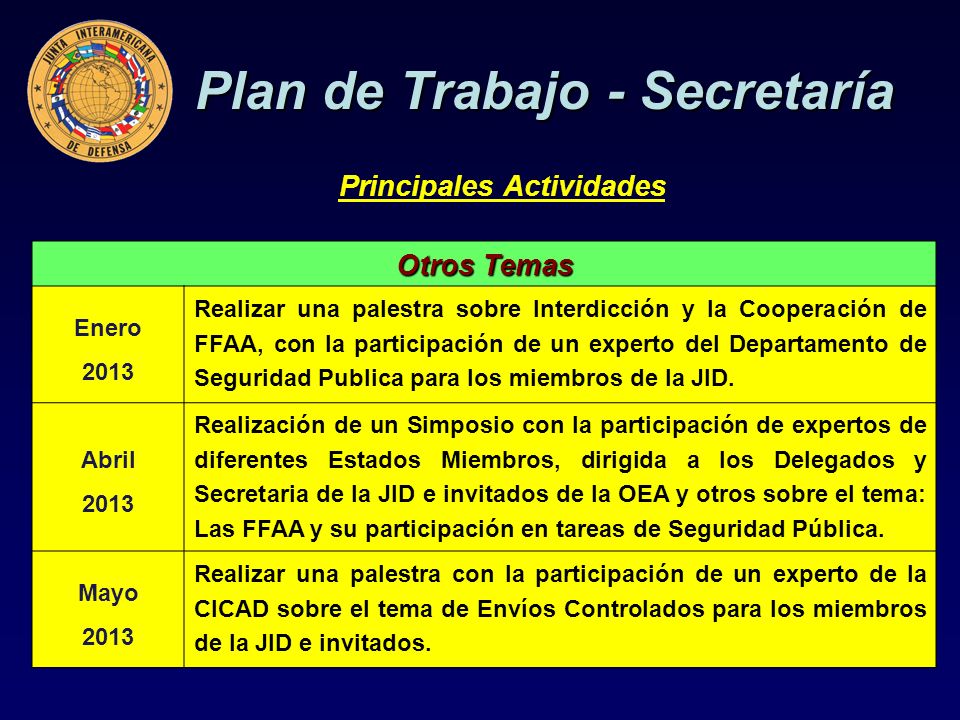 JUNTA INTERAMERICANA DE DEFENSA

Plan de Trabajo - Secretaría

Principales Actividades

| Otros Temas | |
|---|---|
| Enero 2013 | Realizar una palestra sobre Interdicción y la Cooperación de FFAA, con la participación de un experto del Departamento de Seguridad Publica para los miembros de la JID. |
| Abril 2013 | Realización de un Simposio con la participación de expertos de diferentes Estados Miembros, dirigida a los Delegados y Secretaria de la JID e invitados de la OEA y otros sobre el tema: Las FFAA y su participación en tareas de Seguridad Pública. |
| Mayo 2013 | Realizar una palestra con la participación de un experto de la CICAD sobre el tema de Envíos Controlados para los miembros de la JID e invitados. |